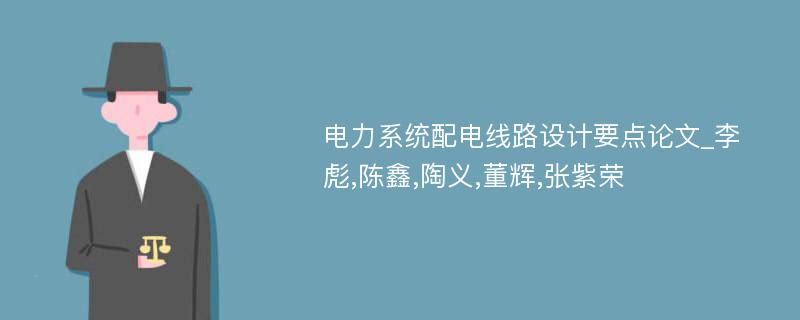 电力系统配电线路设计要点论文_李彪,陈鑫,陶义,董辉,张紫荣